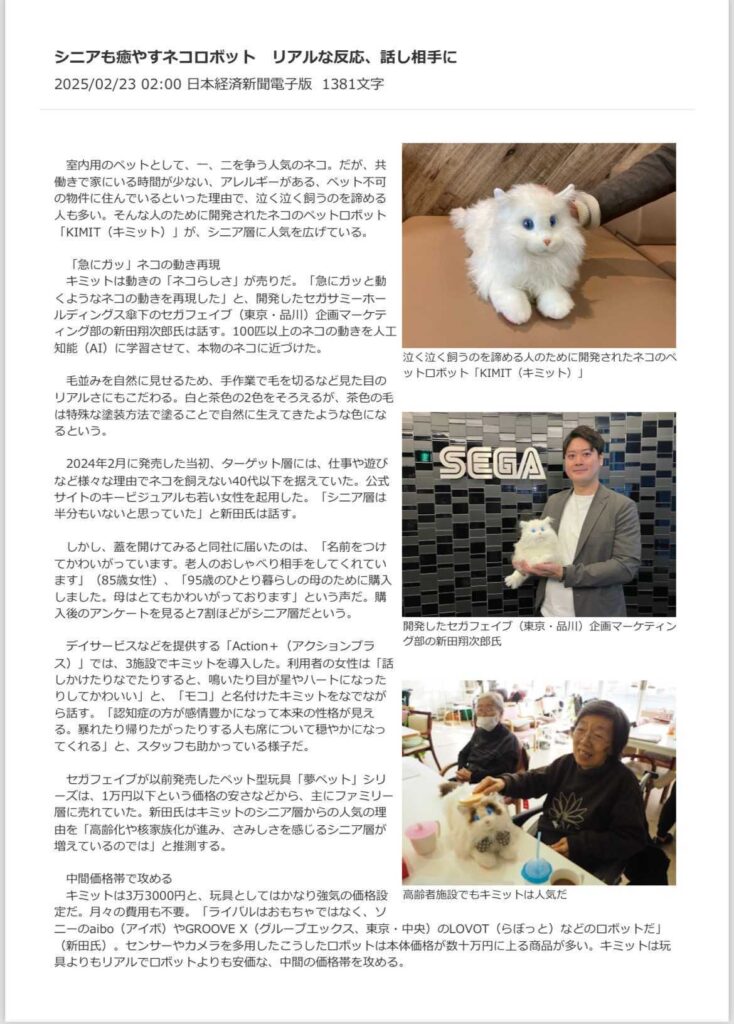 シニアも癒やすネコロボット　リアルな反応、話し相手に

2025/02/23 02:00 日本経済新聞電子版　1381文字

室内用のペットとして、一、二を争う人気のネコ。だが、共働きで家にいる時間が少ない、アレルギーがある、ペット不可の物件に住んでいるといった理由で、泣く泣く飼うのを諦める人も多い。そんな人のために開発されたネコのペットロボット「KIMIT（キミット）」が、シニア層に人気を広げている。

「急にガッ」ネコの動き再現
キミットは動きの「ネコらしさ」が売りだ。「急にガッと動くようなネコの動きを再現した」と、開発したセガサミーホールディングス傘下のセガフェイブ（東京・品川）企画マーケティング部の新田翔次郎氏は話す。100匹以上のネコの動きを人工知能（AI）に学習させて、本物のネコに近づけた。

毛並みを自然に見せるため、手作業で毛を切るなど見た目のリアルさにもこだわる。白と茶色の2色をそろえるが、茶色の毛は特殊な塗装方法で塗ることで自然に生えてきたような色になるという。

2024年2月に発売した当初、ターゲット層には、仕事や遊びなど様々な理由でネコを飼えない40代以下を据えていた。公式サイトのキービジュアルも若い女性を起用した。「シニア層は半分もいないと思っていた」と新田氏は話す。

しかし、蓋を開けてみると同社に届いたのは、「名前をつけてかわいがっています。老人のおしゃべり相手をしてくれています」（85歳女性）、「95歳のひとり暮らしの母のために購入しました。母はとてもかわいがっております」という声だ。購入後のアンケートを見ると7割ほどがシニア層だという。

デイサービスなどを提供する「Action＋（アクションプラス）」では、3施設でキミットを導入した。利用者の女性は「話しかけたりなでたりすると、鳴いたり目が星やハートになったりしてかわいい」と、「モコ」と名付けたキミットをなでながら話す。「認知症の方が感情豊かになって本来の性格が見える。暴れたり帰りたがったりする人も席について穏やかになってくれる」と、スタッフも助かっている様子だ。

セガフェイブが以前発売したペット型玩具「夢ペット」シリーズは、1万円以下という価格の安さなどから、主にファミリー層に売れていた。新田氏はキミットのシニア層からの人気の理由を「高齢化や核家族化が進み、さみしさを感じるシニア層が増えているのでは」と推測する。

中間価格帯で攻める
キミットは3万3000円と、玩具としてはかなり強気の価格設定だ。月々の費用も不要。「ライバルはおもちゃではなく、ソニーのaibo（アイボ）やGROOVE X（グルーブエックス、東京・中央）のLOVOT（らぼっと）などのロボットだ」（新田氏）。センサーやカメラを多用したこうしたロボットは本体価格が数十万円に上る商品が多い。キミットは玩具よりもリアルでロボットよりも安価な、中間の価格帯を攻める。

泣く泣く飼うのを諦める人のために開発されたネコのペットロボット「KIMIT（キミット）」

SEGA

開発したセガフェイブ（東京・品川）企画マーケティング部の新田翔次郎氏

高齢者施設でもキミットは人気だ